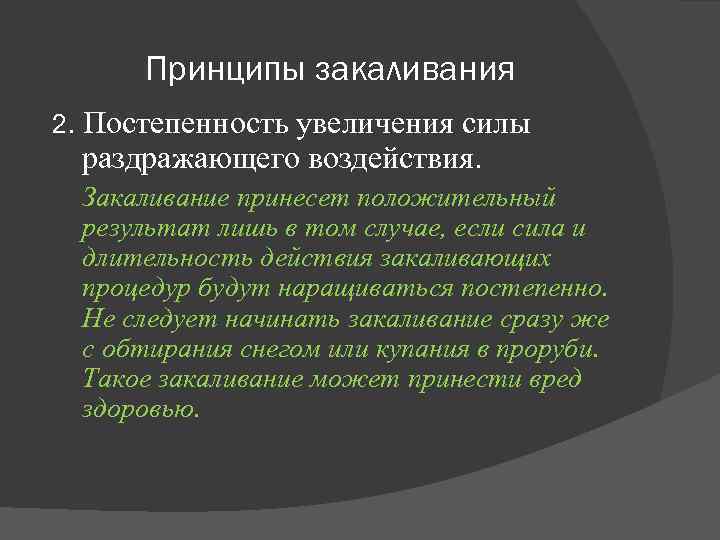 Принципы закаливания

2. Постепенность увеличения силы раздражающего воздействия.

Закаливание принесет положительный результат лишь в том случае, если сила и длительность действия закаливающих процедур будут наращиваться постепенно. Не следует начинать закаливание сразу же с обтирания снегом или купания в проруби. Такое закаливание может принести вред здоровью.